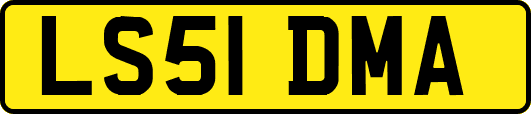 LS51 DMA